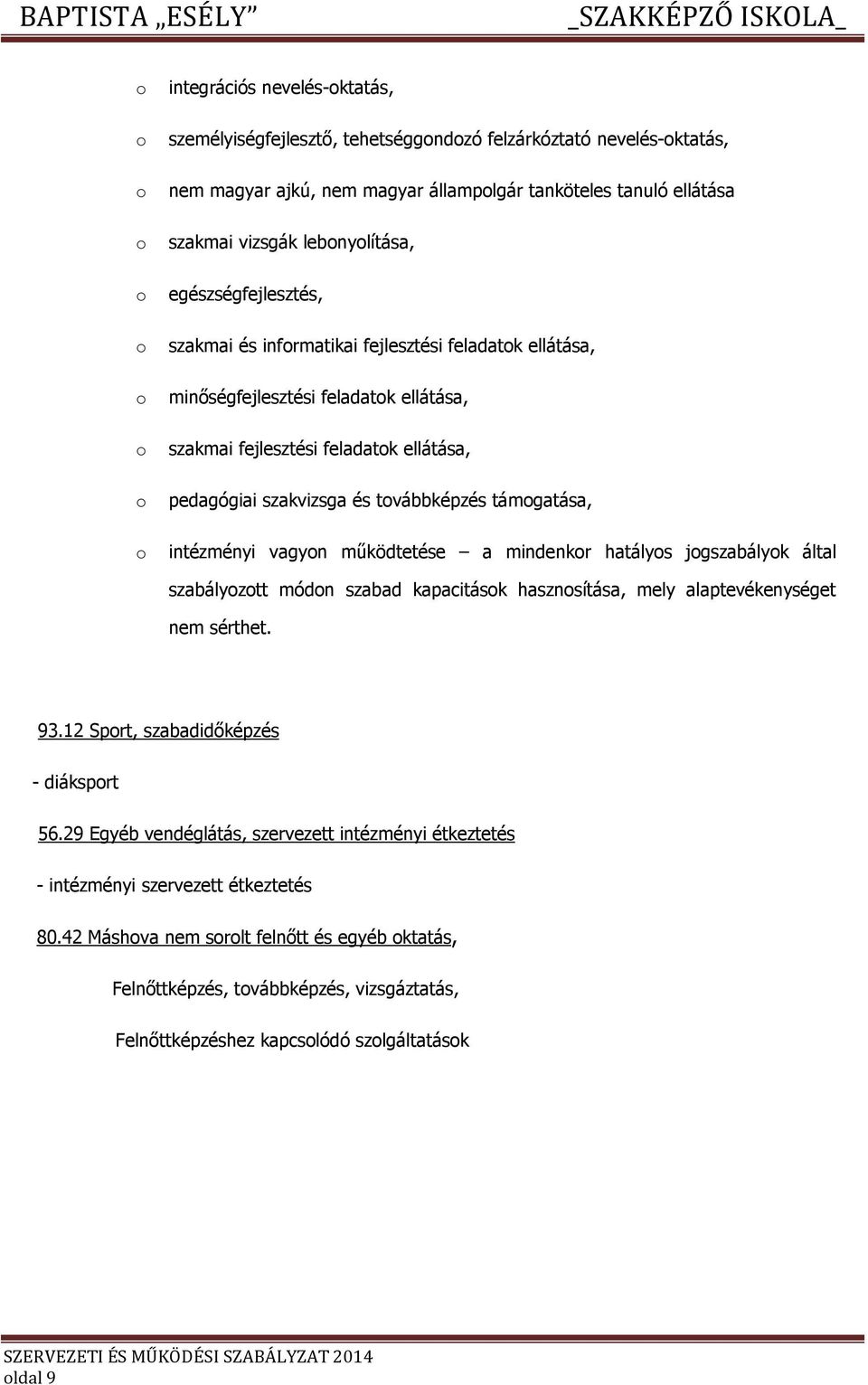 BAPTISTA „ESÉLY” _SZAKKÉPZŐ ISKOLA_

o integrációs nevelés-oktatás,

o személyiségfejlesztő, tehetséggondozó felzárkóztató nevelés-oktatás,

o nem magyar ajkú, nem magyar állampolgár tanköteles tanuló ellátása

o szakmai vizsgák lebonyolítása,

o egészségfejlesztés,

o szakmai és informatikai fejlesztési feladatok ellátása,

o minőségfejlesztési feladatok ellátása,

o szakmai fejlesztési feladatok ellátása,

o pedagógiai szakvizsga és továbbképzés támogatása,

o intézményi vagyon működtetése – a mindenkor hatályos jogszabályok által szabályozott módon szabad kapacitások hasznosítása, mely alaptevékenységet nem sérthet.

93.12 Sport, szabadidőképzés

- diáksport

56.29 Egyéb vendéglátás, szervezett intézményi étkeztetés

- intézményi szervezett étkeztetés

80.42 Máshova nem sorolt felnőtt és egyéb oktatás,

Felnőttképzés, továbbképzés, vizsgáztatás,

Felnőttképzéshez kapcsolódó szolgáltatások

SZERVEZETI ÉS MŰKÖDÉSI SZABÁLYZAT 2014
oldal 9